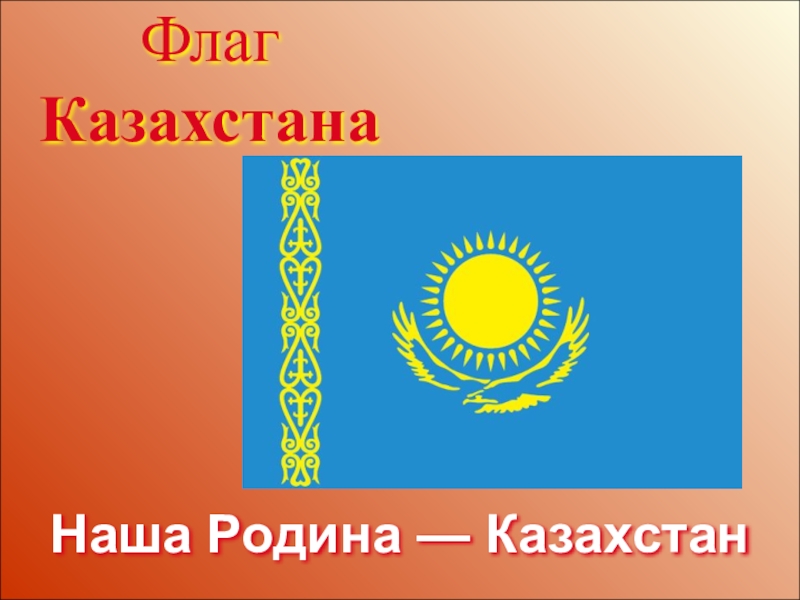 Флаг Казахстана

Наша Родина — Казахстан